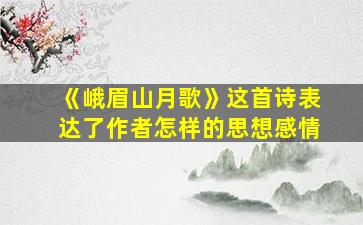 《峨眉山月歌》这首诗表达了作者怎样的思想感情